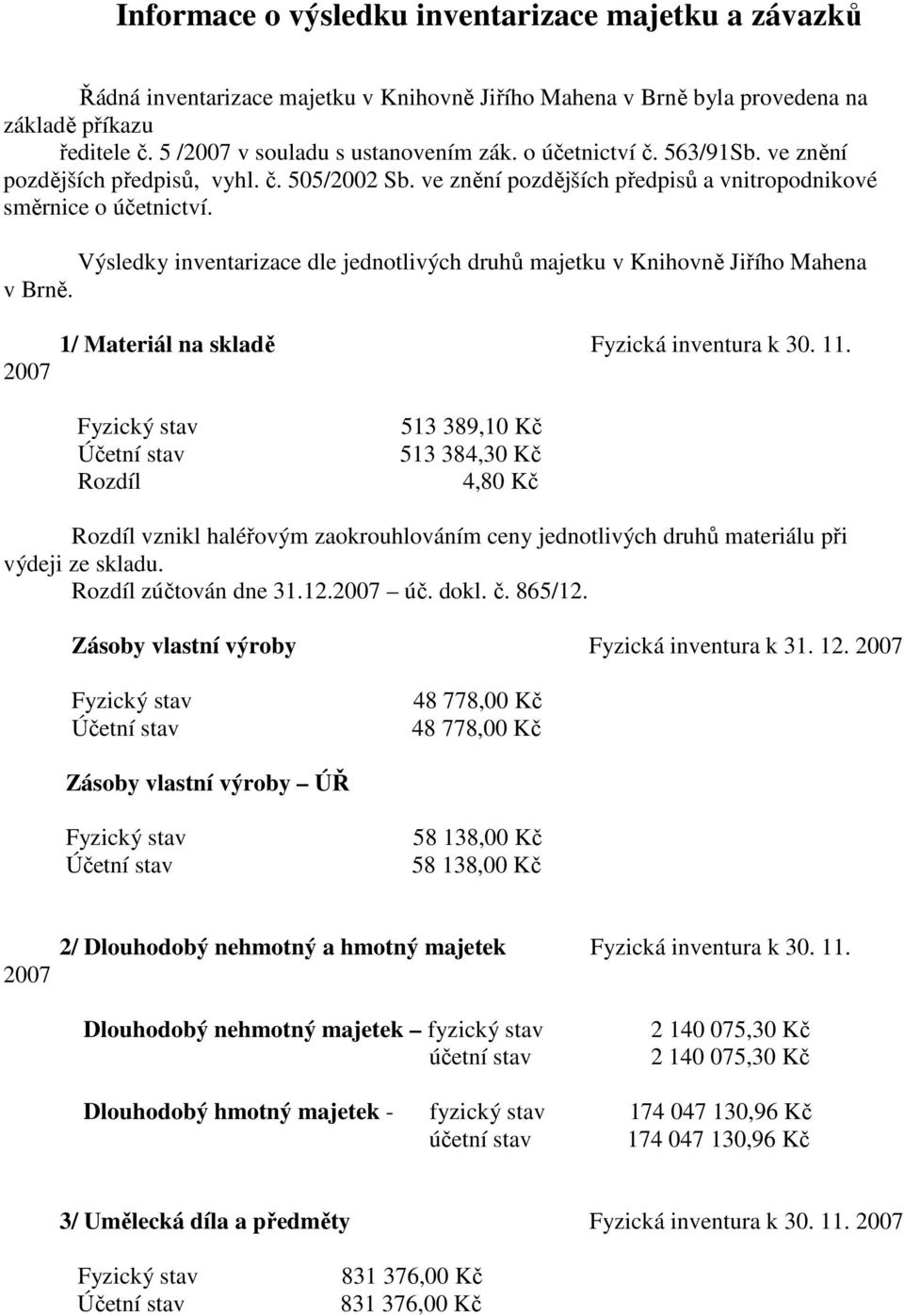 Informace o výsledku inventarizace majetku a závazků

Řádná inventarizace majetku v Knihovně Jiřího Mahena v Brně byla provedena na základě příkazu

ředitele č. 5 /2007 v souladu s ustanovením zák. o účetnictví č. 563/91Sb. ve znění pozdějších předpisů, vyhl. č. 505/2002 Sb. ve znění pozdějších předpisů a vnitropodnikové směrnice o účetnictví.

Výsledky inventarizace dle jednotlivých druhů majetku v Knihovně Jiřího Mahena v Brně.

1/ Materiál na skladě Fyzická inventura k 30. 11. 2007

Fyzický stav 513 389,10 Kč
Účetní stav 513 384,30 Kč
Rozdíl 4,80 Kč

Rozdíl vznikl haléřovým zaokrouhlováním ceny jednotlivých druhů materiálu při výdeji ze skladu.
Rozdíl zúčtován dne 31.12.2007 – úč. dokl. č. 865/12.

Zásoby vlastní výroby Fyzická inventura k 31. 12. 2007

Fyzický stav 48 778,00 Kč
Účetní stav 48 778,00 Kč

Zásoby vlastní výroby – ÚŘ

Fyzický stav 58 138,00 Kč
Účetní stav 58 138,00 Kč

2/ Dlouhodobý nehmotný a hmotný majetek Fyzická inventura k 30. 11. 2007

Dlouhodobý nehmotný majetek – fyzický stav 2 140 075,30 Kč
účetní stav 2 140 075,30 Kč

Dlouhodobý hmotný majetek - fyzický stav 174 047 130,96 Kč
účetní stav 174 047 130,96 Kč

3/ Umělecká díla a předměty Fyzická inventura k 30. 11. 2007

Fyzický stav 831 376,00 Kč
Účetní stav 831 376,00 Kč